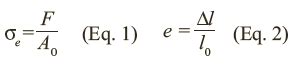 $\sigma_e = \frac{F}{A_0}$ (Eq. 1) $e = \frac{\Delta l}{l_0}$ (Eq. 2)